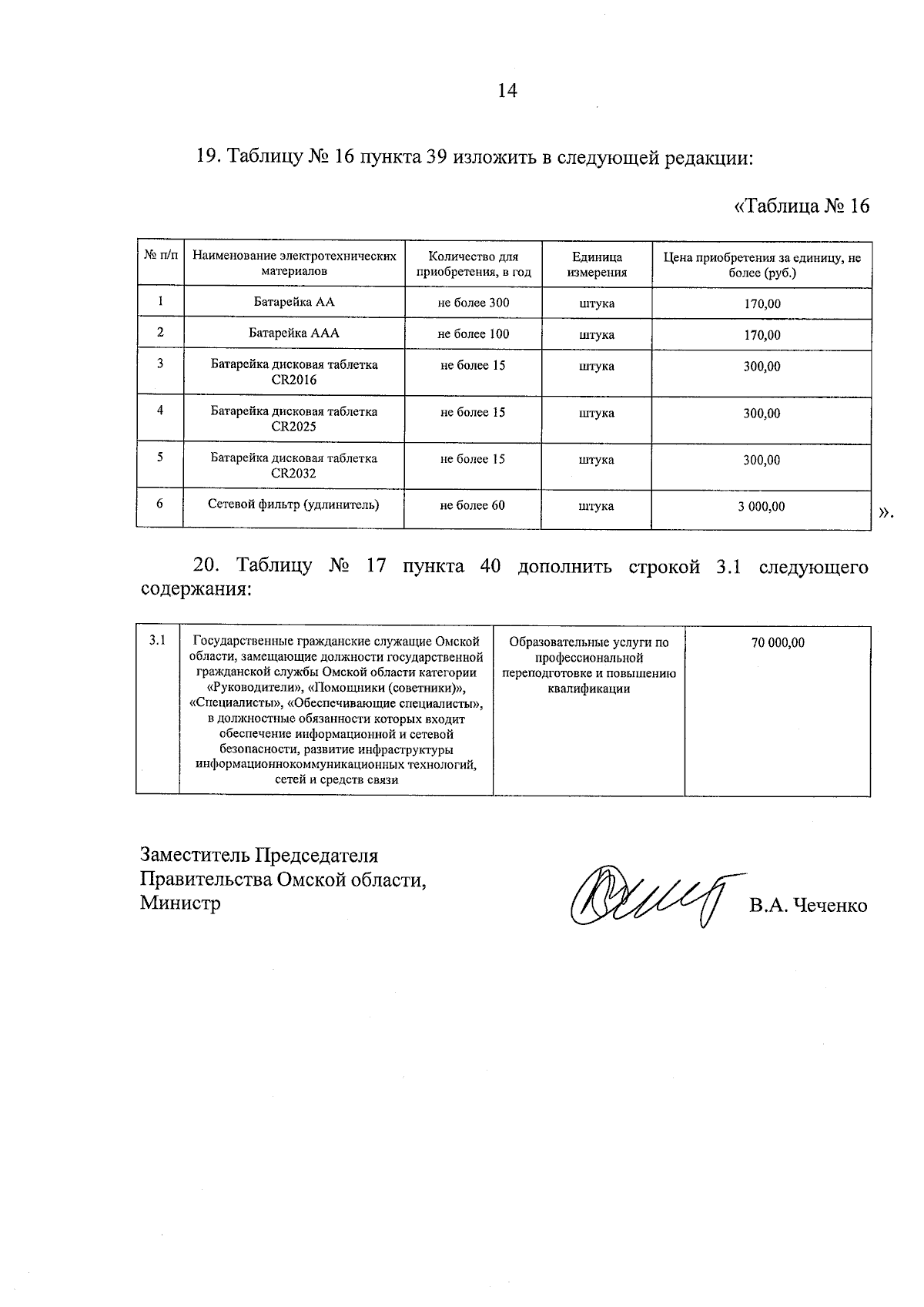 14

19. Таблицу № 16 пункта 39 изложить в следующей редакции:

«Таблица № 16

| № п/п | Наименование электротехнических материалов | Количество для приобретения, в год | Единица измерения | Цена приобретения за единицу, не более (руб.) |
|---|---|---|---|---|
| 1 | Батарейка АА | не более 300 | штука | 170,00 |
| 2 | Батарейка ААА | не более 100 | штука | 170,00 |
| 3 | Батарейка дисковая таблетка CR2016 | не более 15 | штука | 300,00 |
| 4 | Батарейка дисковая таблетка CR2025 | не более 15 | штука | 300,00 |
| 5 | Батарейка дисковая таблетка CR2032 | не более 15 | штука | 300,00 |
| 6 | Сетевой фильтр (удлинитель) | не более 60 | штука | 3 000,00 |

».

20. Таблицу № 17 пункта 40 дополнить строкой 3.1 следующего содержания:

| 3.1 | Государственные гражданские служащие Омской области, замещающие должности государственной гражданской службы Омской области категории «Руководители», «Помощники (советники)», «Специалисты», «Обеспечивающие специалисты», в должностные обязанности которых входит обеспечение информационной и сетевой безопасности, развитие инфраструктуры информационнокоммуникационных технологий, сетей и средств связи | Образовательные услуги по профессиональной переподготовке и повышению квалификации | 70 000,00 |
|---|---|---|---|

Заместитель Председателя Правительства Омской области, Министр

В.А. Чеченко